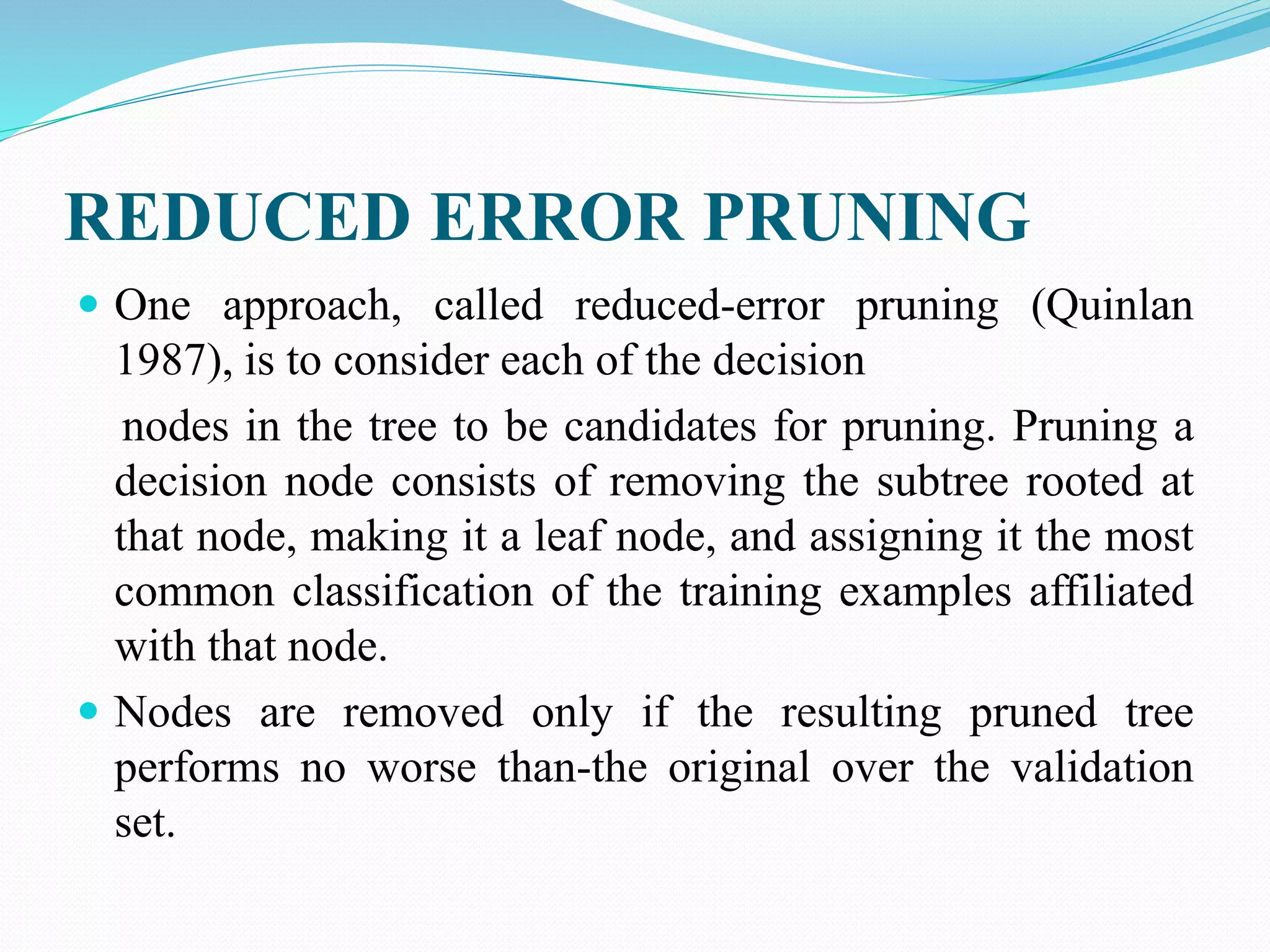 REDUCED ERROR PRUNING

One approach, called reduced-error pruning (Quinlan 1987), is to consider each of the decision

nodes in the tree to be candidates for pruning. Pruning a decision node consists of removing the subtree rooted at that node, making it a leaf node, and assigning it the most common classification of the training examples affiliated with that node.

Nodes are removed only if the resulting pruned tree performs no worse than-the original over the validation set.